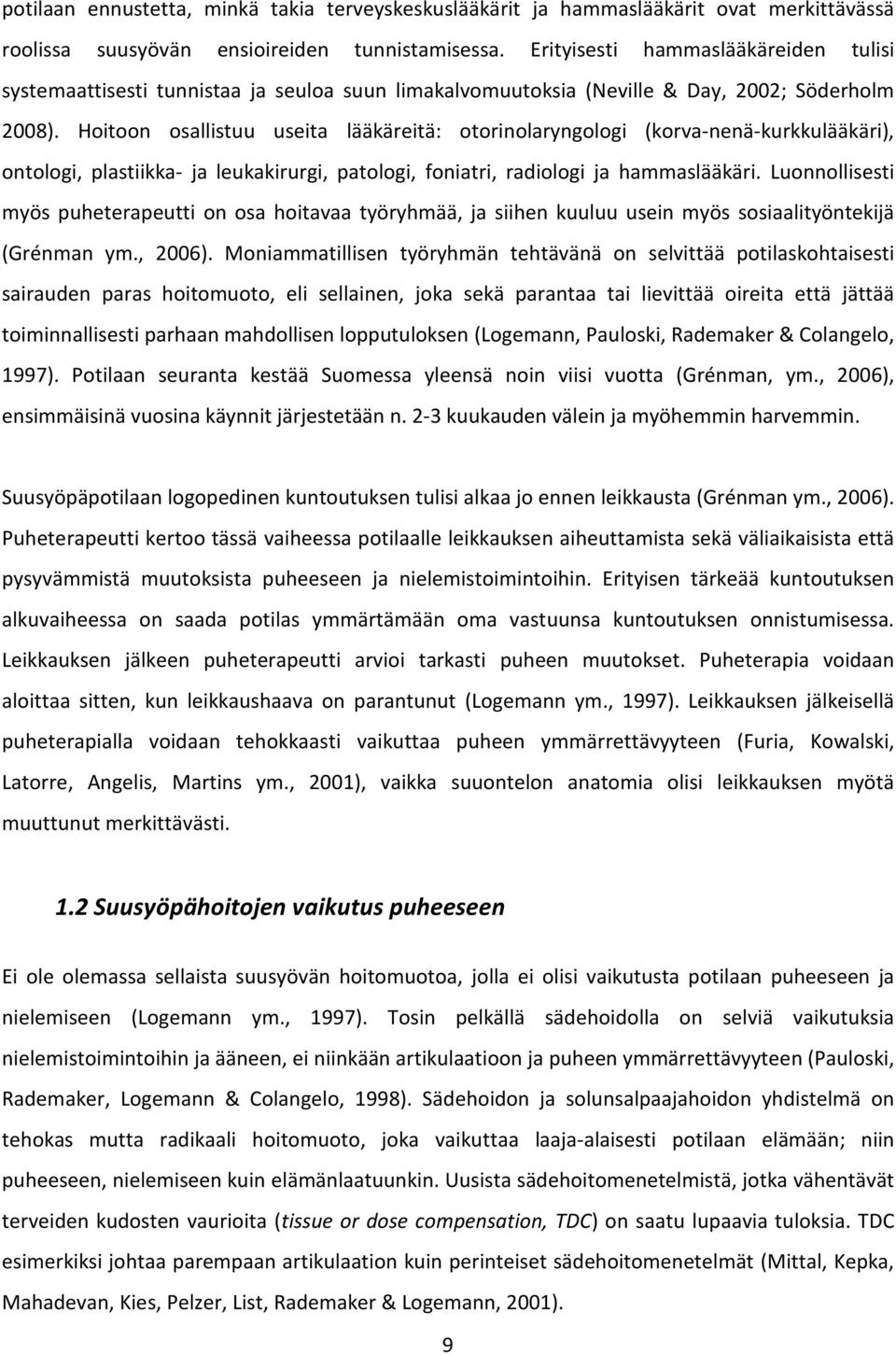 potilaan ennustetta, minkä takia terveyskeskuslääkärit ja hammaslääkärit ovat merkittävässä roolissa suusyövän ensioireiden tunnistamisessa. Erityisesti hammaslääkäreiden tulisi systemaattisesti tunnistaa ja seuloa suun limakalvomuutoksia (Neville & Day, 2002; Söderholm 2008). Hoitoon osallistuu useita lääkäreitä: otorinolaryngologi (korva-nenä-kurkkulääkäri), ontologi, plastiikka- ja leukakirurgi, patologi, foniatri, radiologi ja hammaslääkäri. Luonnollisesti myös puheterapeutti on osa hoitavaa työryhmää, ja siihen kuuluu usein myös sosiaalityöntekijä (Grénman ym., 2006). Moniammatillisen työryhmän tehtävänä on selvittää potilaskohtaisesti sairauden paras hoitomuoto, eli sellainen, joka sekä parantaa tai lievittää oireita että jättää toiminnallisesti parhaan mahdollisen lopputuloksen (Logemann, Pauloski, Rademaker & Colangelo, 1997). Potilaan seuranta kestää Suomessa yleensä noin viisi vuotta (Grénman, ym., 2006), ensimmäisinä vuosina käynnit järjestetään n. 2-3 kuukauden välein ja myöhemmin harvemmin.

Suusyöpäpotilaan logopedinen kuntoutuksen tulisi alkaa jo ennen leikkausta (Grénman ym., 2006). Puheterapeutti kertoo tässä vaiheessa potilaalle leikkauksen aiheuttamista sekä väliaikaisista että pysyvämmistä muutoksista puheeseen ja nielemistoimintoihin. Erityisen tärkeää kuntoutuksen alkuvaiheessa on saada potilas ymmärtämään oma vastuunsa kuntoutuksen onnistumisessa. Leikkauksen jälkeen puheterapeutti arvioi tarkasti puheen muutokset. Puheterapia voidaan aloittaa sitten, kun leikkaushaava on parantunut (Logemann ym., 1997). Leikkauksen jälkeisellä puheterapialla voidaan tehokkaasti vaikuttaa puheen ymmärrettävyyteen (Furia, Kowalski, Latorre, Angelis, Martins ym., 2001), vaikka suuontelon anatomia olisi leikkauksen myötä muuttunut merkittävästi.

1.2 Suusyöpähoitojen vaikutus puheeseen

Ei ole olemassa sellaista suusyövän hoitomuotoa, jolla ei olisi vaikutusta potilaan puheeseen ja nielemiseen (Logemann ym., 1997). Tosin pelkällä sädehoidolla on selviä vaikutuksia nielemistoimintoihin ja ääneen, ei niinkään artikulaatioon ja puheen ymmärrettävyyteen (Pauloski, Rademaker, Logemann & Colangelo, 1998). Sädehoidon ja solunsalpaajahoidon yhdistelmä on tehokas mutta radikaali hoitomuoto, joka vaikuttaa laaja-alaisesti potilaan elämään; niin puheeseen, nielemiseen kuin elämänlaatuunkin. Uusista sädehoitomenetelmistä, jotka vähentävät terveiden kudosten vaurioita (tissue or dose compensation, TDC) on saatu lupaavia tuloksia. TDC esimerkiksi johtaa parempaan artikulaation kuin perinteiset sädehoitomenetelmät (Mittal, Kepka, Mahadevan, Kies, Pelzer, List, Rademaker & Logemann, 2001).

9